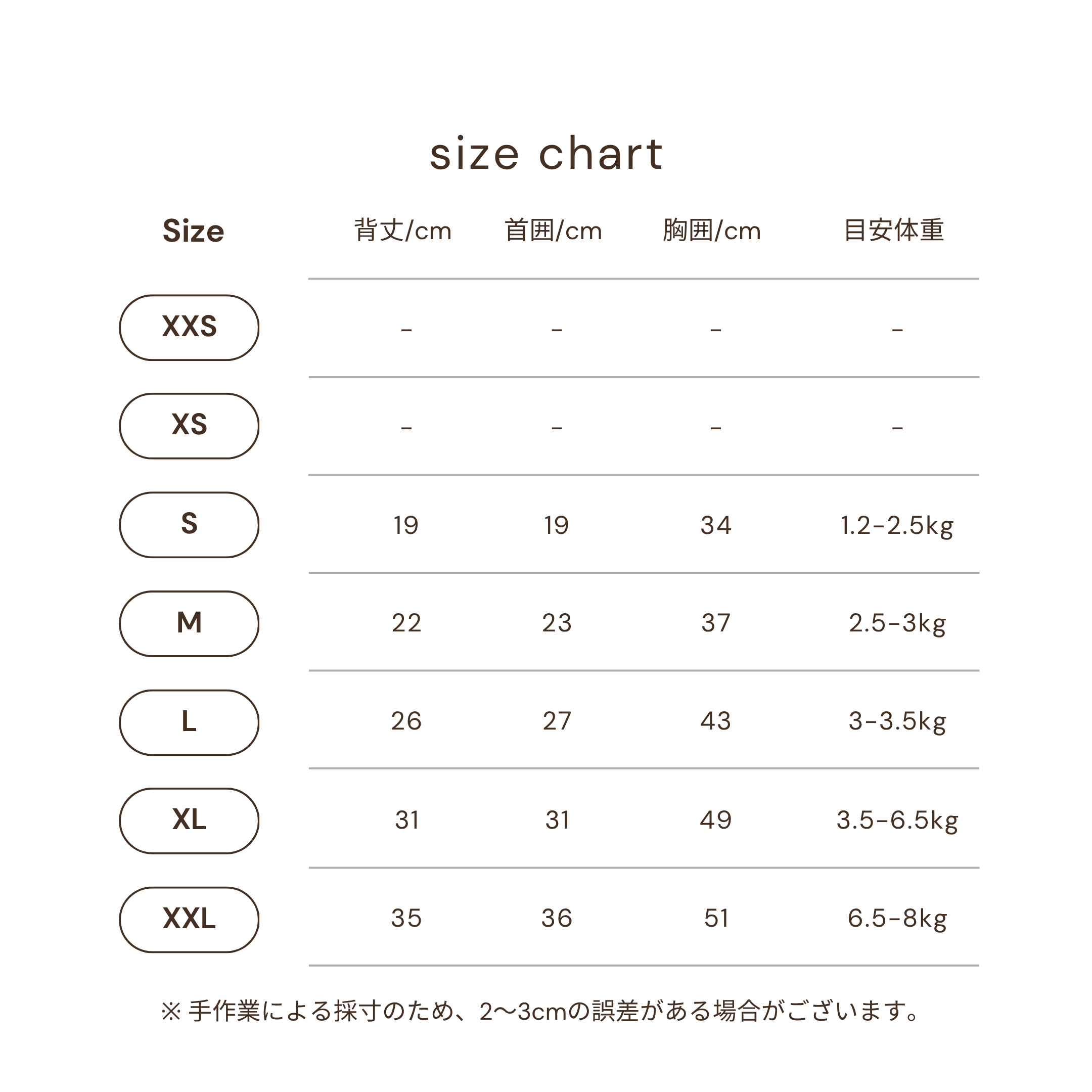 size chart

| Size | 背丈/cm | 首囲/cm | 胸囲/cm | 目安体重 |
|---|---|---|---|---|
| XXS | - | - | - | - |
| XS | - | - | - | - |
| S | 19 | 19 | 34 | 1.2-2.5kg |
| M | 22 | 23 | 37 | 2.5-3kg |
| L | 26 | 27 | 43 | 3-3.5kg |
| XL | 31 | 31 | 49 | 3.5-6.5kg |
| XXL | 35 | 36 | 51 | 6.5-8kg |

※ 手作業による採寸のため、2〜3cmの誤差がある場合がございます。